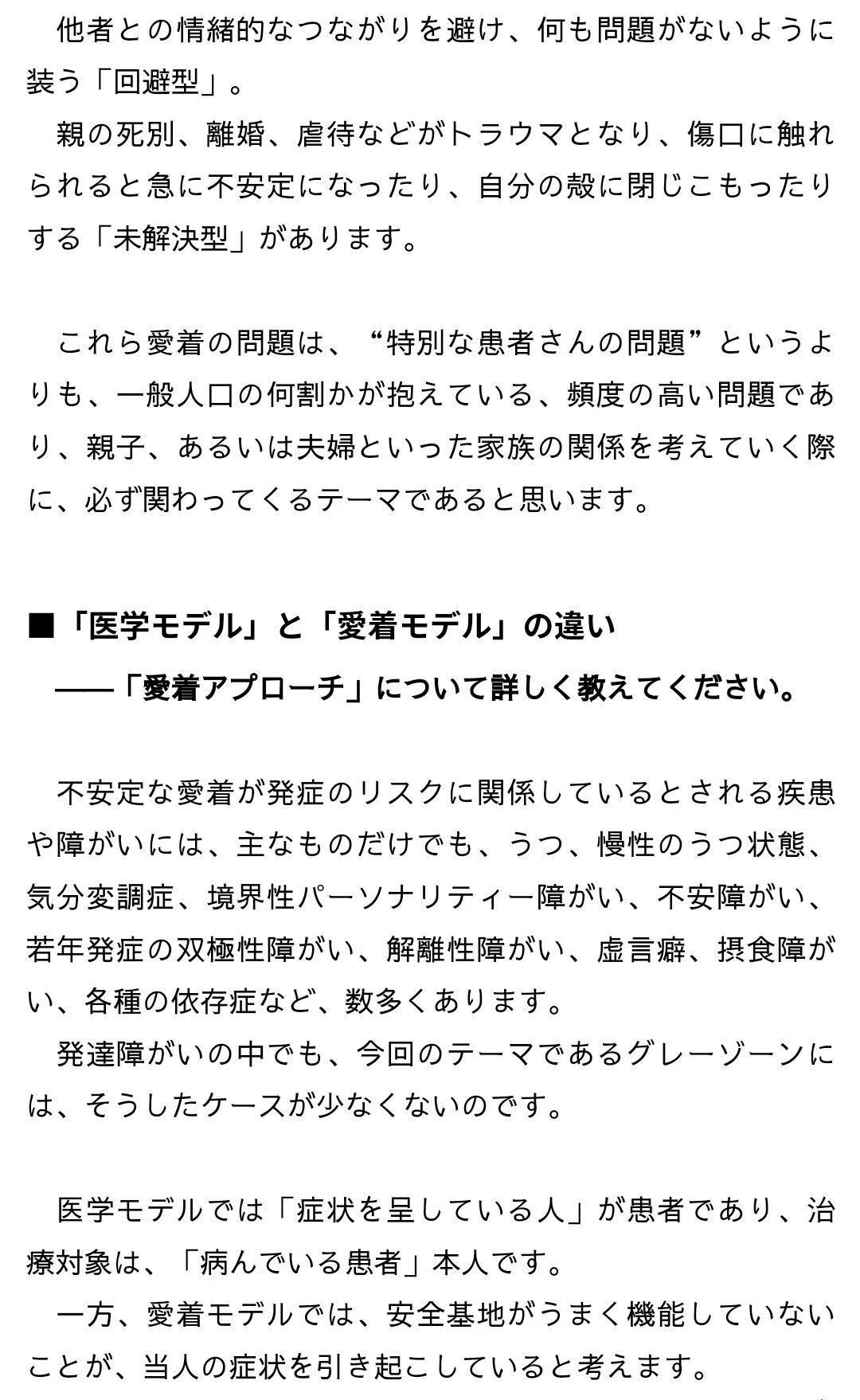 他者との情緒的なつながりを避け、何も問題がないように装う「回避型」。
親の死別、離婚、虐待などがトラウマとなり、傷口に触れられると急に不安定になったり、自分の殻に閉じこもったりする「未解決型」があります。

これら愛着の問題は、“特別な患者さんの問題”というよりも、一般人口の何割かが抱えている、頻度の高い問題であり、親子、あるいは夫婦といった家族の関係を考えていく際に、必ず関わってくるテーマであると思います。

■「医学モデル」と「愛着モデル」の違い
——「愛着アプローチ」について詳しく教えてください。

不安定な愛着が発症のリスクに関係しているとされる疾患や障がいには、主なものだけでも、うつ、慢性のうつ状態、気分変調症、境界性パーソナリティー障がい、不安障がい、若年発症の双極性障がい、解離性障がい、虚言癖、摂食障がい、各種の依存症など、数多くあります。
発達障がいの中でも、今回のテーマであるグレーゾーンには、そうしたケースが少なくないのです。

医学モデルでは「症状を呈している人」が患者であり、治療対象は、「病んでいる患者」本人です。
一方、愛着モデルでは、安全基地がうまく機能していないことが、当人の症状を引き起こしていると考えます。